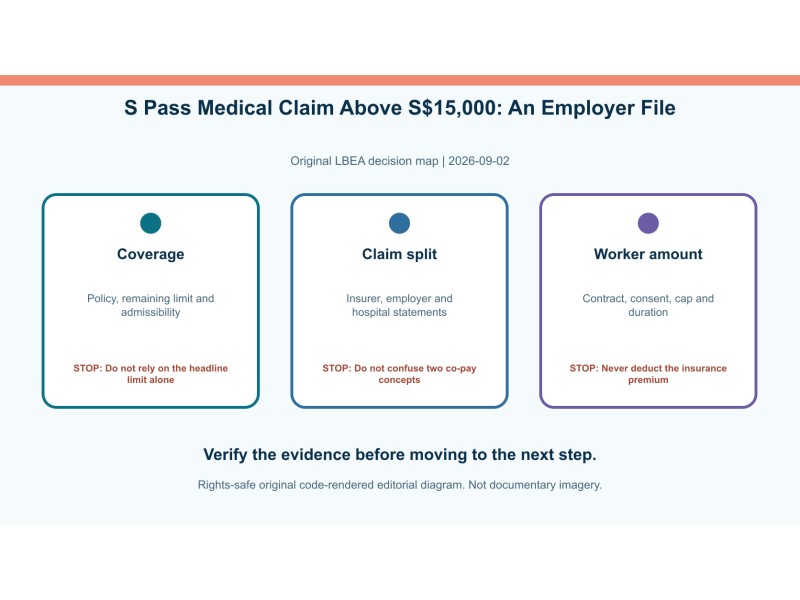 S Pass Medical Claim Above S$15,000: An Employer File

Original LBEA decision map | 2026-09-02

Coverage

Policy, remaining limit and admissibility

STOP: Do not rely on the headline limit alone

Claim split

Insurer, employer and hospital statements

STOP: Do not confuse two co-pay concepts

Worker amount

Contract, consent, cap and duration

STOP: Never deduct the insurance premium

Verify the evidence before moving to the next step.

Rights-safe original code-rendered editorial diagram. Not documentary imagery.